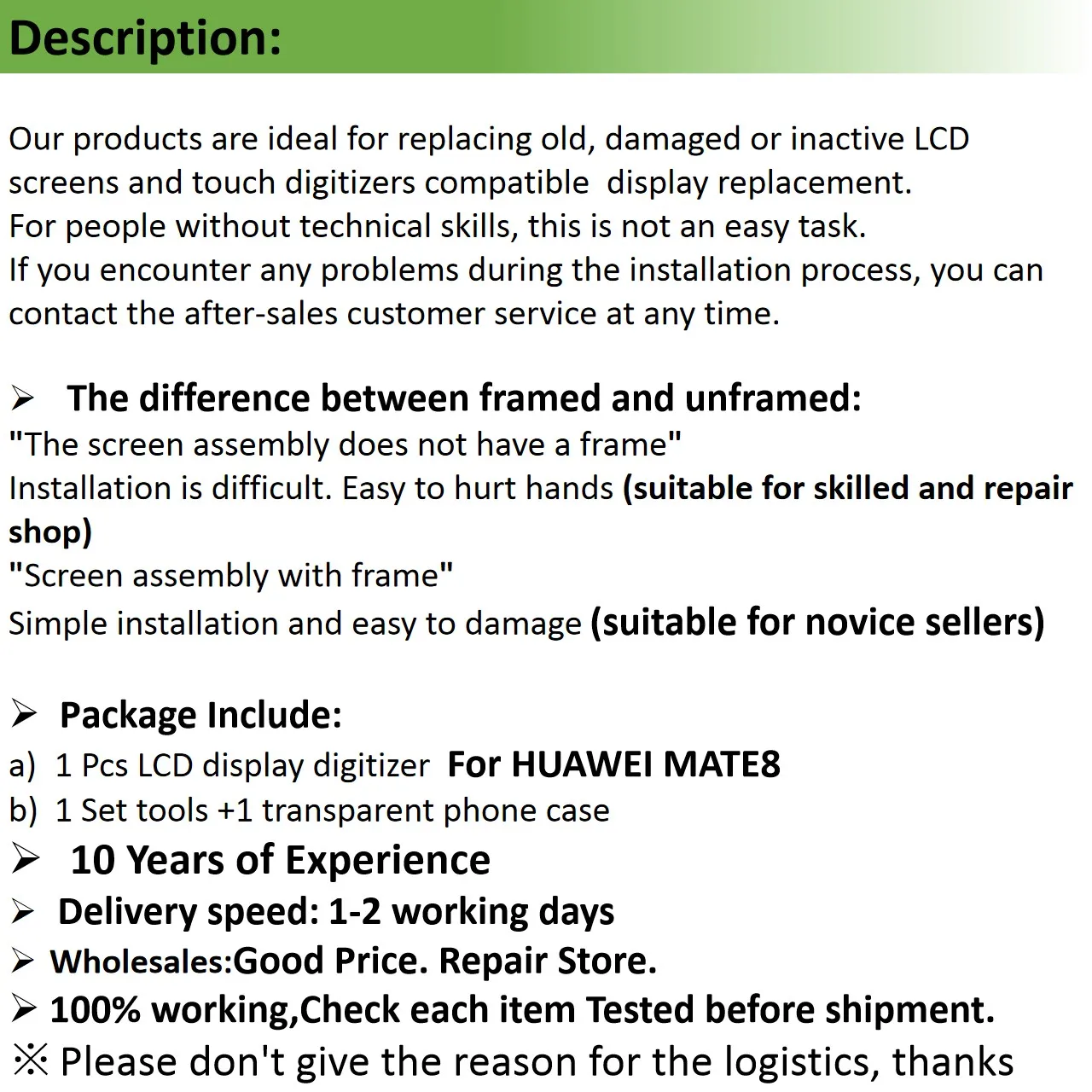 Description:

Our products are ideal for replacing old, damaged or inactive LCD screens and touch digitizers compatible display replacement.
For people without technical skills, this is not an easy task.
If you encounter any problems during the installation process, you can contact the after-sales customer service at any time.

➢ The difference between framed and unframed:
"The screen assembly does not have a frame"
Installation is difficult. Easy to hurt hands (suitable for skilled and repair shop)
"Screen assembly with frame"
Simple installation and easy to damage (suitable for novice sellers)

➢ Package Include:
a) 1 Pcs LCD display digitizer For HUAWEI MATE8
b) 1 Set tools +1 transparent phone case
➢ 10 Years of Experience
➢ Delivery speed: 1-2 working days
➢ Wholesales:Good Price. Repair Store.
➢ 100% working,Check each item Tested before shipment.
※ Please don't give the reason for the logistics, thanks